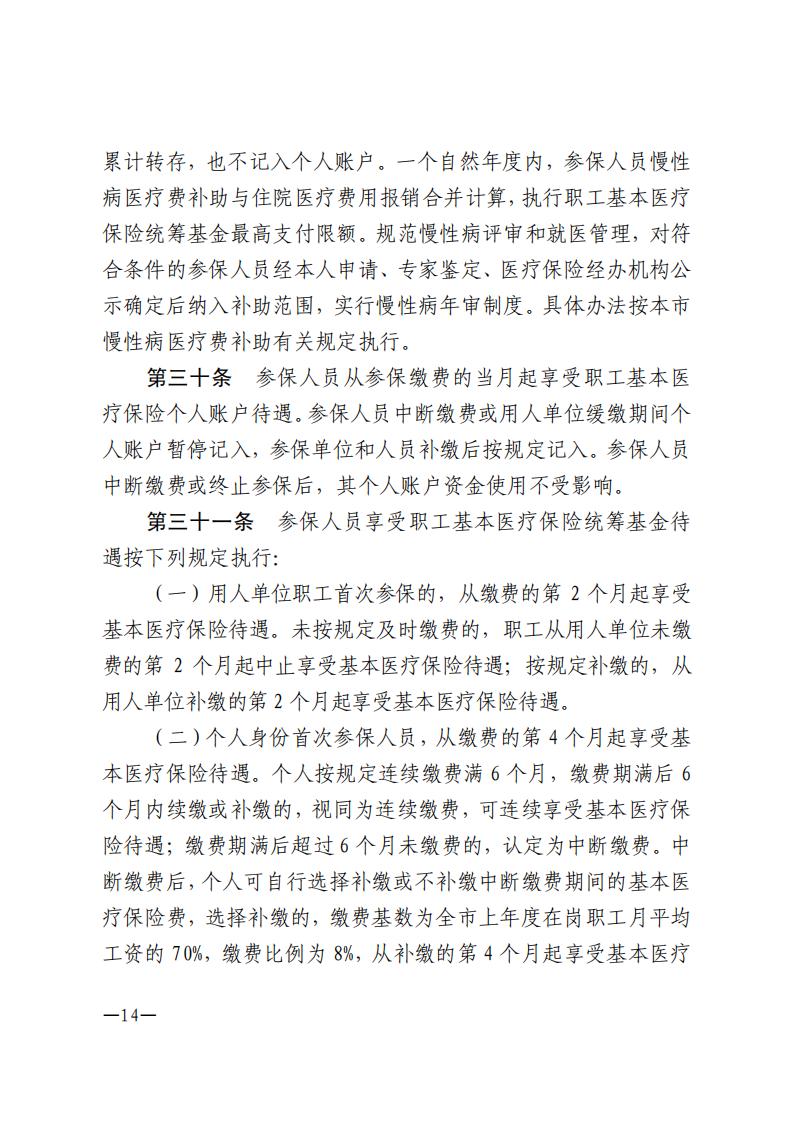 累计转存，也不记入个人账户。一个自然年度内，参保人员慢性病医疗费补助与住院医疗费用报销合并计算，执行职工基本医疗保险统筹基金最高支付限额。规范慢性病评审和就医管理，对符合条件的参保人员经本人申请、专家鉴定、医疗保险经办机构公示确定后纳入补助范围，实行慢性病年审制度。具体办法按本市慢性病医疗费补助有关规定执行。

第三十条　参保人员从参保缴费的当月起享受职工基本医疗保险个人账户待遇。参保人员中断缴费或用人单位缓缴期间个人账户暂停记入，参保单位和人员补缴后按规定记入。参保人员中断缴费或终止参保后，其个人账户资金使用不受影响。

第三十一条　参保人员享受职工基本医疗保险统筹基金待遇按下列规定执行:

（一）用人单位职工首次参保的，从缴费的第 2 个月起享受基本医疗保险待遇。未按规定及时缴费的，职工从用人单位未缴费的第 2 个月起中止享受基本医疗保险待遇；按规定补缴的，从用人单位补缴的第 2 个月起享受基本医疗保险待遇。

（二）个人身份首次参保人员，从缴费的第 4 个月起享受基本医疗保险待遇。个人按规定连续缴费满 6 个月，缴费期满后 6 个月内续缴或补缴的，视同为连续缴费，可连续享受基本医疗保险待遇；缴费期满后超过 6 个月未缴费的，认定为中断缴费。中断缴费后，个人可自行选择补缴或不补缴中断缴费期间的基本医疗保险费，选择补缴的，缴费基数为全市上年度在岗职工月平均工资的 70%，缴费比例为 8%，从补缴的第 4 个月起享受基本医疗

—14—